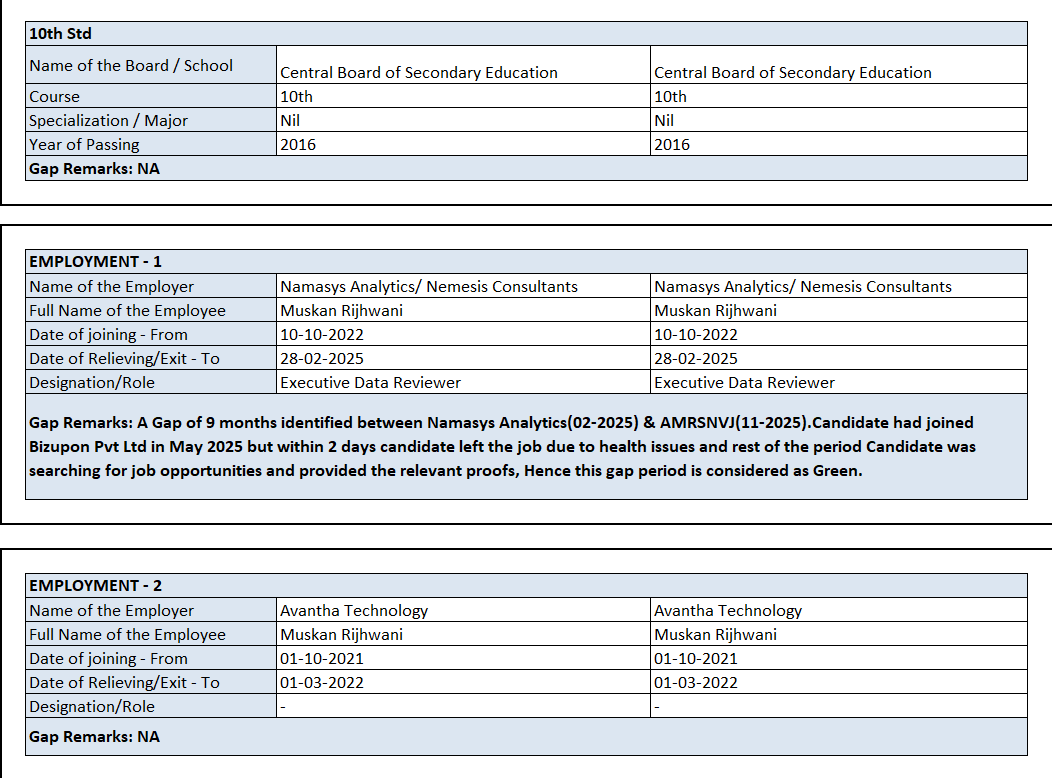 | 10th Std | | |
|---|---|---|
| Name of the Board / School | Central Board of Secondary Education | Central Board of Secondary Education |
| Course | 10th | 10th |
| Specialization / Major | Nil | Nil |
| Year of Passing | 2016 | 2016 |
| Gap Remarks: NA | | |

| EMPLOYMENT - 1 | | |
|---|---|---|
| Name of the Employer | Namasys Analytics/ Nemesis Consultants | Namasys Analytics/ Nemesis Consultants |
| Full Name of the Employee | Muskan Rijhwani | Muskan Rijhwani |
| Date of joining - From | 10-10-2022 | 10-10-2022 |
| Date of Relieving/Exit - To | 28-02-2025 | 28-02-2025 |
| Designation/Role | Executive Data Reviewer | Executive Data Reviewer |
| Gap Remarks: A Gap of 9 months identified between Namasys Analytics(02-2025) & AMRSNVJ(11-2025).Candidate had joined Bizupon Pvt Ltd in May 2025 but within 2 days candidate left the job due to health issues and rest of the period Candidate was searching for job opportunities and provided the relevant proofs, Hence this gap period is considered as Green. | | |

| EMPLOYMENT - 2 | | |
|---|---|---|
| Name of the Employer | Avantha Technology | Avantha Technology |
| Full Name of the Employee | Muskan Rijhwani | Muskan Rijhwani |
| Date of joining - From | 01-10-2021 | 01-10-2021 |
| Date of Relieving/Exit - To | 01-03-2022 | 01-03-2022 |
| Designation/Role | - | - |
| Gap Remarks: NA | | |